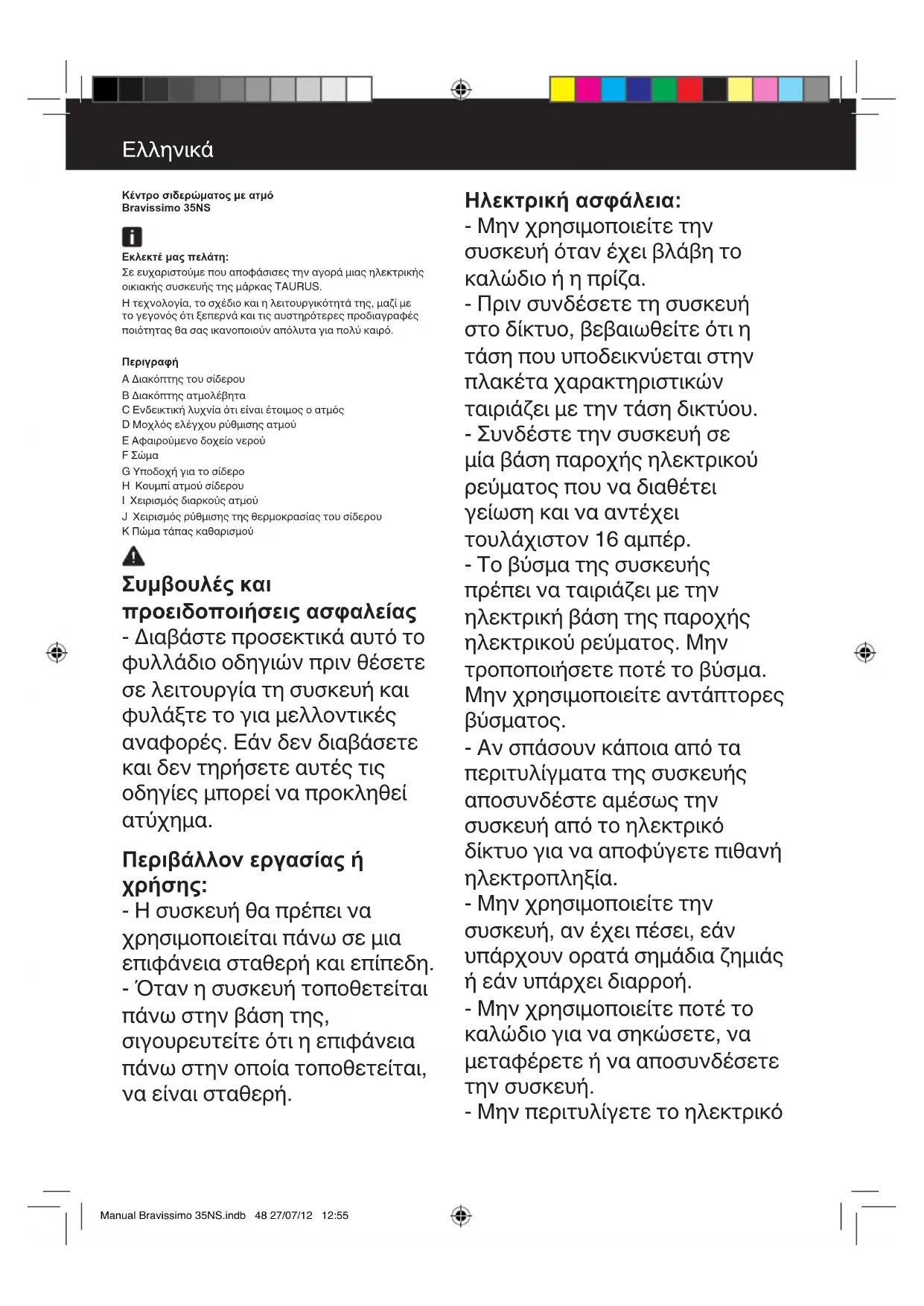 Ελληνικά

Κέντρο σιδερώματος με ατμό
Bravissimo 35NS

Εκλεκτέ μας πελάτη:
Σε ευχαριστούμε που αποφάσισες την αγορά μιας ηλεκτρικής οικιακής συσκευής της μάρκας TAURUS.
Η τεχνολογία, το σχέδιο και η λειτουργικότητά της, μαζί με το γεγονός ότι ξεπερνά και τις αυστηρότερες προδιαγραφές ποιότητας θα σας ικανοποιούν απόλυτα για πολύ καιρό.

Περιγραφή
A Διακόπτης του σίδερου
B Διακόπτης ατμολέβητα
C Ενδεικτική λυχνία ότι είναι έτοιμος ο ατμός
D Μοχλός ελέγχου ρύθμισης ατμού
E Αφαιρούμενο δοχείο νερού
F Σώμα
G Υποδοχή για το σίδερο
H Κουμπί ατμού σίδερου
I Χειρισμός διαρκούς ατμού
J Χειρισμός ρύθμισης της θερμοκρασίας του σίδερου
K Πώμα τάπας καθαρισμού

Συμβουλές και προειδοποιήσεις ασφαλείας
- Διαβάστε προσεκτικά αυτό το φυλλάδιο οδηγιών πριν θέσετε σε λειτουργία τη συσκευή και φυλάξτε το για μελλοντικές αναφορές. Εάν δεν διαβάσετε και δεν τηρήσετε αυτές τις οδηγίες μπορεί να προκληθεί ατύχημα.

Περιβάλλον εργασίας ή χρήσης:
- Η συσκευή θα πρέπει να χρησιμοποιείται πάνω σε μια επιφάνεια σταθερή και επίπεδη.
- Όταν η συσκευή τοποθετείται πάνω στην βάση της, σιγουρευτείτε ότι η επιφάνεια πάνω στην οποία τοποθετείται, να είναι σταθερή.

Ηλεκτρική ασφάλεια:
- Μην χρησιμοποιείτε την συσκευή όταν έχει βλάβη το καλώδιο ή η πρίζα.
- Πριν συνδέσετε τη συσκευή στο δίκτυο, βεβαιωθείτε ότι η τάση που υποδεικνύεται στην πλακέτα χαρακτηριστικών ταιριάζει με την τάση δικτύου.
- Συνδέστε την συσκευή σε μία βάση παροχής ηλεκτρικού ρεύματος που να διαθέτει γείωση και να αντέχει τουλάχιστον 16 αμπέρ.
- Το βύσμα της συσκευής πρέπει να ταιριάζει με την ηλεκτρική βάση της παροχής ηλεκτρικού ρεύματος. Μην τροποποιήσετε ποτέ το βύσμα. Μην χρησιμοποιείτε αντάπτορες βύσματος.
- Αν σπάσουν κάποια από τα περιτυλίγματα της συσκευής αποσυνδέστε αμέσως την συσκευή από το ηλεκτρικό δίκτυο για να αποφύγετε πιθανή ηλεκτροπληξία.
- Μην χρησιμοποιείτε την συσκευή, αν έχει πέσει, εάν υπάρχουν ορατά σημάδια ζημιάς ή εάν υπάρχει διαρροή.
- Μην χρησιμοποιείτε ποτέ το καλώδιο για να σηκώσετε, να μεταφέρετε ή να αποσυνδέσετε την συσκευή.
- Μην περιτυλίγετε το ηλεκτρικό

Manual Bravissimo 35NS.indb 48 27/07/12 12:55